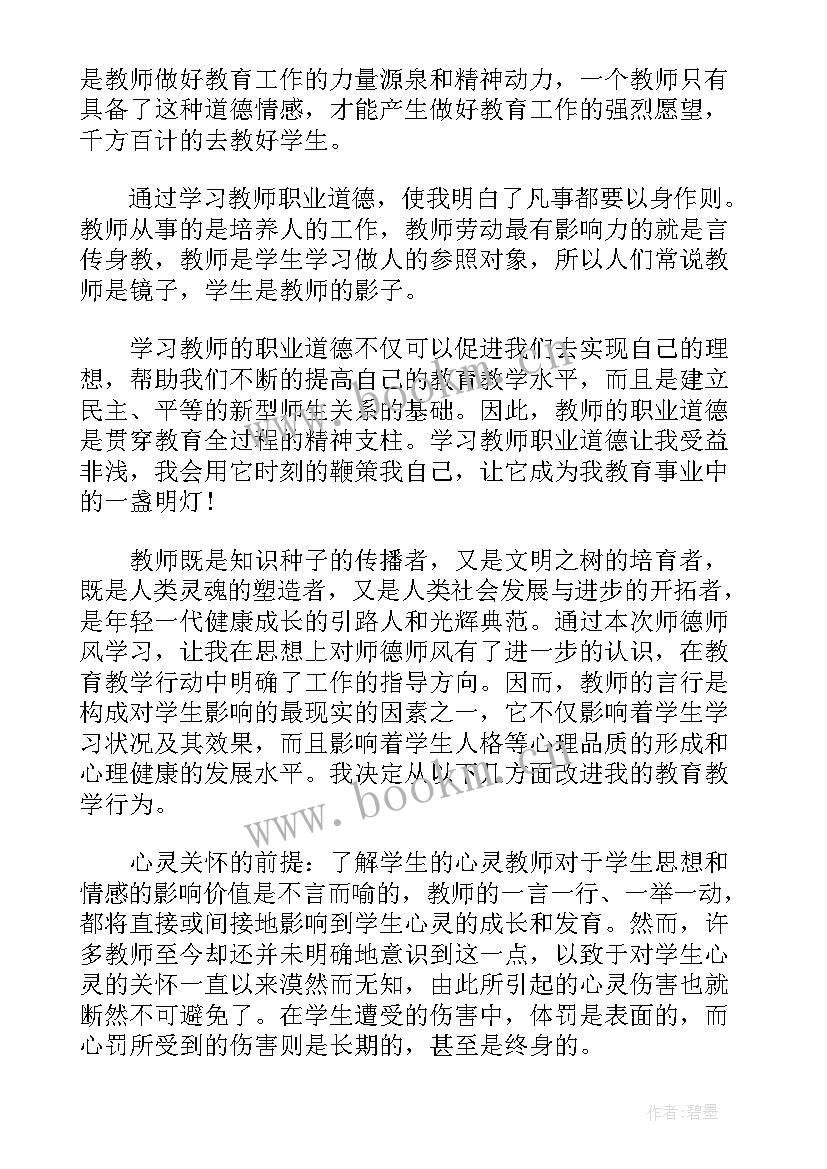 是教师做好教育工作的力量源泉和精神动力，一个教师只有具备了这种道德情感，才能产生做好教育工作的强烈愿望，千方百计的去教好学生。

通过学习教师职业道德，使我明白了凡事都要以身作则。教师从事的是培养人的工作，教师劳动最有影响力的就是言传身教，教师是学生学习做人的参照对象，所以人们常说教师是镜子，学生是教师的影子。

学习教师的职业道德不仅可以促进我们去实现自己的理想，帮助我们不断的提高自己的教育教学水平，而且是建立民主、平等的新型师生关系的基础。因此，教师的职业道德是贯穿教育全过程的精神支柱。学习教师职业道德让我受益非浅，我会用它时刻的鞭策我自己，让它成为我教育事业中的一盏明灯！

教师既是知识种子的传播者，又是文明之树的培育者，既是人类灵魂的塑造者，又是人类社会发展与进步的开拓者，是年轻一代健康成长的引路人和光辉典范。通过本次师德师风学习，让我在思想上对师德师风有了进一步的认识，在教育教学行动中明确了工作的指导方向。因而，教师的言行是构成对学生影响的最现实的因素之一，它不仅影响着学生学习状况及其效果，而且影响着学生人格等心理品质的形成和心理健康的发展水平。我决定从以下几方面改进我的教育教学行为。

心灵关怀的前提：了解学生的心灵教师对于学生思想和情感的影响价值是不言而喻的，教师的一言一行、一举一动，都将直接或间接地影响到学生心灵的成长和发育。然而，许多教师至今却还并未明确地意识到这一点，以致于对学生心灵的关怀一直以来漠然而无知，由此所引起的心灵伤害也就断然不可避免了。在学生遭受的伤害中，体罚是表面的，而心罚所受到的伤害则是长期的，甚至是终身的。

www.bookm.com

作者:碧墨